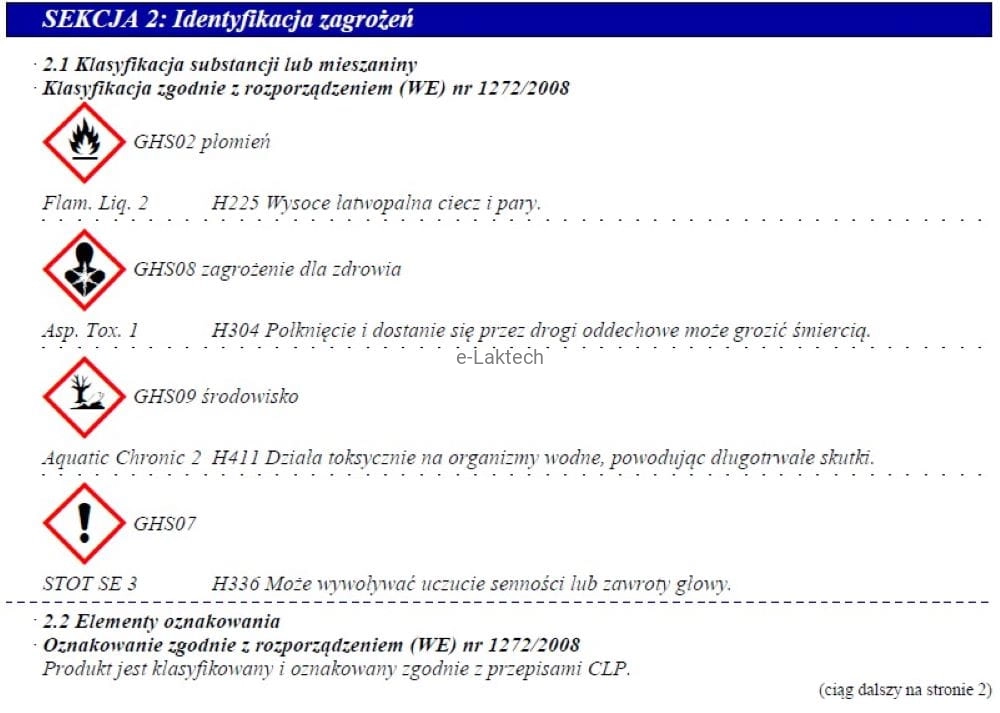 SEKCJA 2: Identyfikacja zagrożeń

· 2.1 Klasyfikacja substancji lub mieszaniny
· Klasyfikacja zgodnie z rozporządzeniem (WE) nr 1272/2008

GHS02 płomień

Flam. Liq. 2 H225 Wysoce łatwopalna ciecz i pary.

GHS08 zagrożenie dla zdrowia

Asp. Tox. 1 H304 Połknięcie i dostanie się przez drogi oddechowe może grozić śmiercią.

GHS09 środowisko

Aquatic Chronic 2 H411 Działa toksycznie na organizmy wodne, powodując długotrwałe skutki.

GHS07

STOT SE 3 H336 Może wywoływać uczucie senności lub zawroty głowy.

· 2.2 Elementy oznakowania
· Oznakowanie zgodnie z rozporządzeniem (WE) nr 1272/2008
Produkt jest klasyfikowany i oznakowany zgodnie z przepisami CLP.

(ciąg dalszy na stronie 2)

e-Laktech